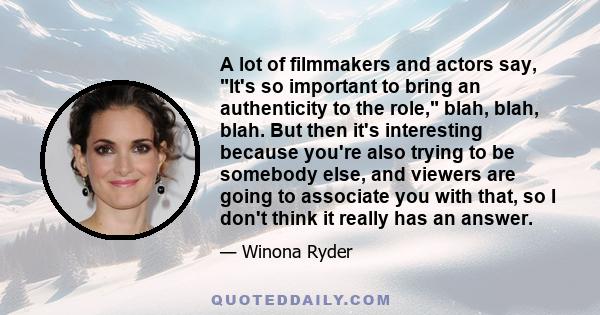 A lot of filmmakers and actors say, "It's so important to bring an authenticity to the role," blah, blah, blah. But then it's interesting because you're also trying to be somebody else, and viewers are going to associate you with that, so I don't think it really has an answer.

— Winona Ryder

QUOTEDDAILY.COM